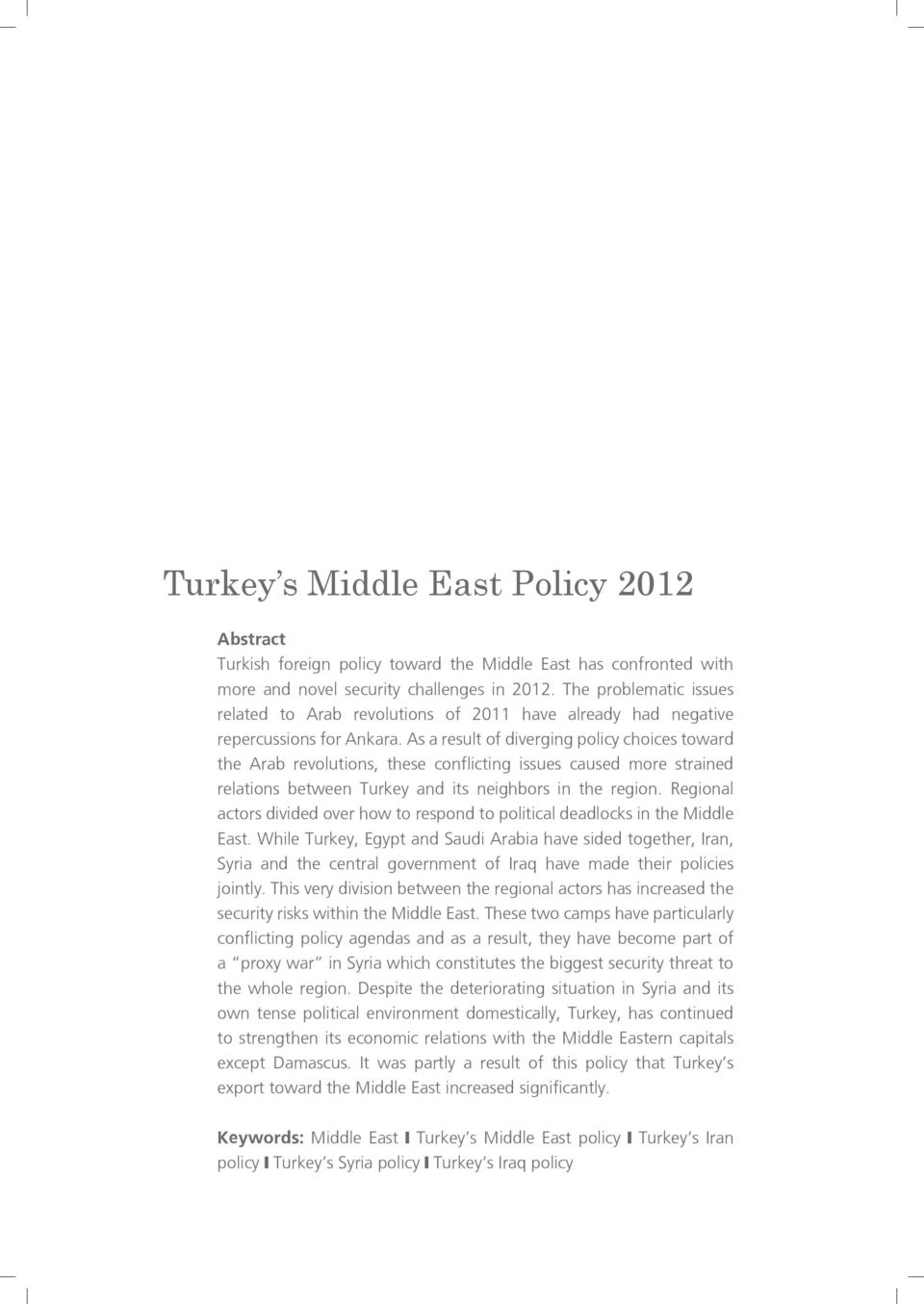 Turkey's Middle East Policy 2012

Abstract
Turkish foreign policy toward the Middle East has confronted with more and novel security challenges in 2012. The problematic issues related to Arab revolutions of 2011 have already had negative repercussions for Ankara. As a result of diverging policy choices toward the Arab revolutions, these conflicting issues caused more strained relations between Turkey and its neighbors in the region. Regional actors divided over how to respond to political deadlocks in the Middle East. While Turkey, Egypt and Saudi Arabia have sided together, Iran, Syria and the central government of Iraq have made their policies jointly. This very division between the regional actors has increased the security risks within the Middle East. These two camps have particularly conflicting policy agendas and as a result, they have become part of a "proxy war" in Syria which constitutes the biggest security threat to the whole region. Despite the deteriorating situation in Syria and its own tense political environment domestically, Turkey, has continued to strengthen its economic relations with the Middle Eastern capitals except Damascus. It was partly a result of this policy that Turkey's export toward the Middle East increased significantly.

Keywords: Middle East ❙ Turkey's Middle East policy ❙ Turkey's Iran policy ❙ Turkey's Syria policy ❙ Turkey's Iraq policy